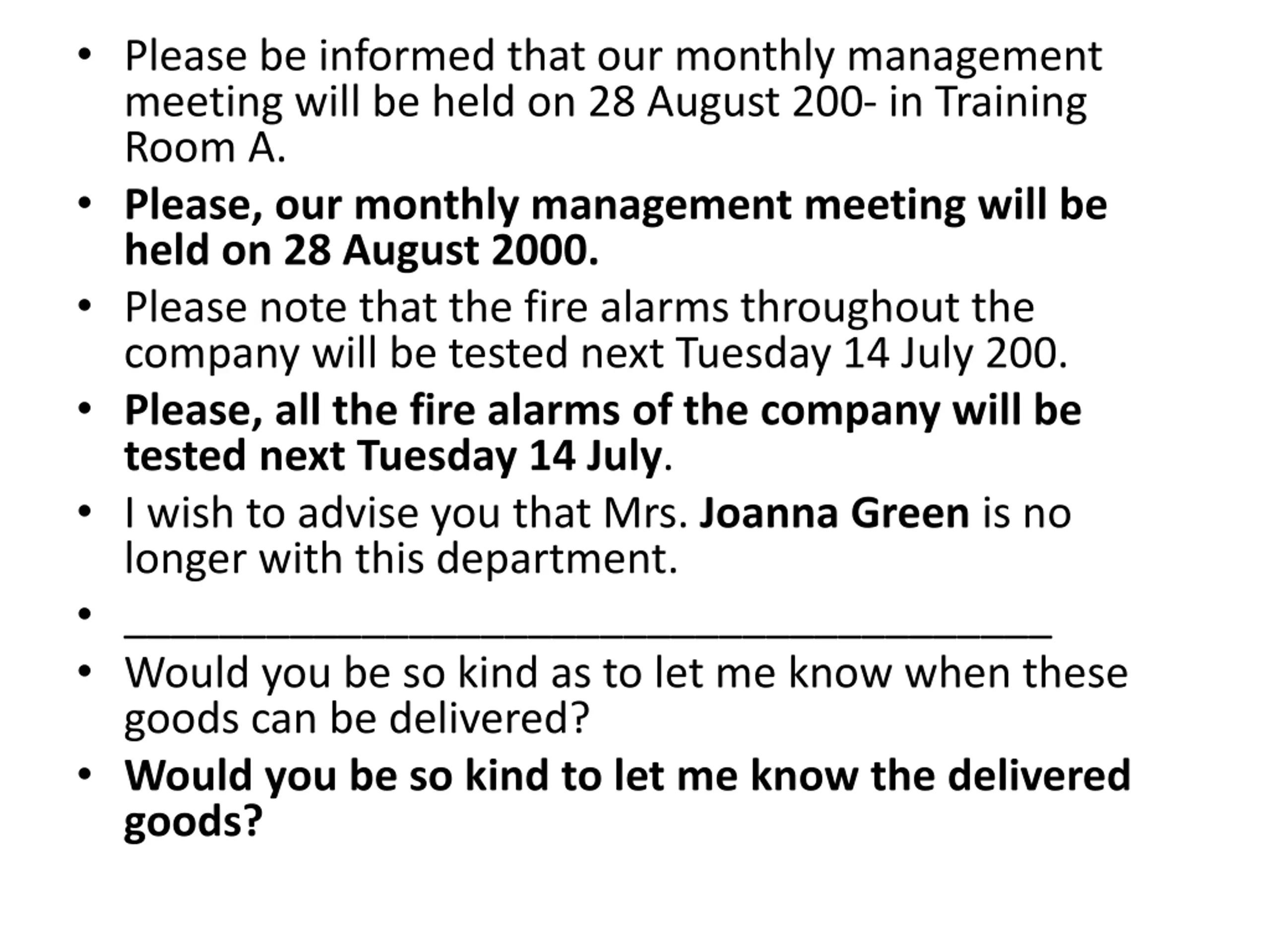 • Please be informed that our monthly management meeting will be held on 28 August 200- in Training Room A.
• Please, our monthly management meeting will be held on 28 August 2000.
• Please note that the fire alarms throughout the company will be tested next Tuesday 14 July 200.
• Please, all the fire alarms of the company will be tested next Tuesday 14 July.
• I wish to advise you that Mrs. Joanna Green is no longer with this department.
• ________________________________________
• Would you be so kind as to let me know when these goods can be delivered?
• Would you be so kind to let me know the delivered goods?